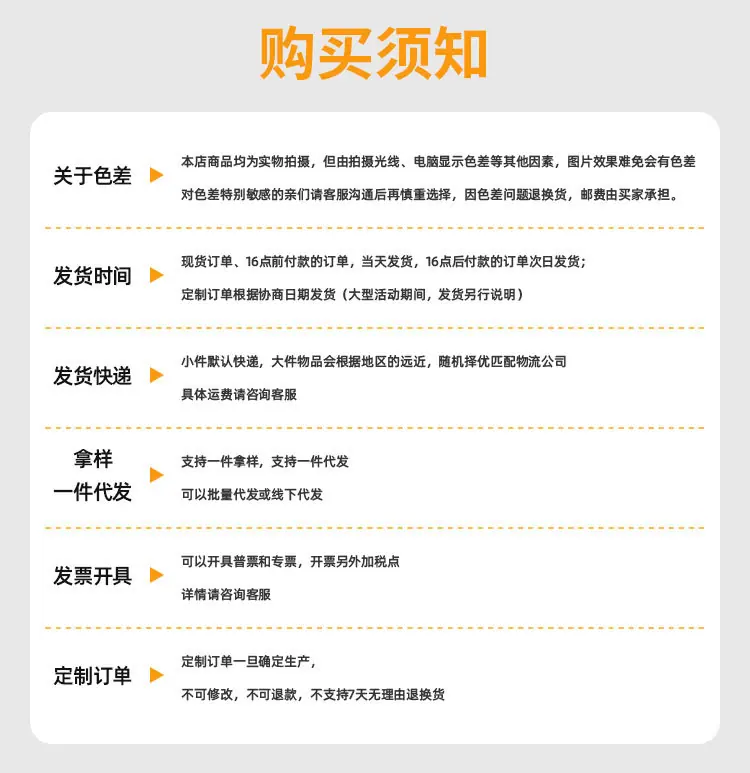 购买须知

关于色差

本店商品均为实物拍摄，但由拍摄光线、电脑显示色差等其他因素，图片效果难免会有色差
对色差特别敏感的亲们请客服沟通后再慎重选择，因色差问题退换货，邮费由买家承担。

发货时间

现货订单、16点前付款的订单，当天发货，16点后付款的订单次日发货；
定制订单根据协商日期发货（大型活动期间，发货另行说明）

发货快递

小件默认快递，大件物品会根据地区的远近，随机择优匹配物流公司
具体运费请咨询客服

拿样
一件代发

支持一件拿样，支持一件代发
可以批量代发或线下代发

发票开具

可以开具普票和专票，开票另外加税点
详情请咨询客服

定制订单

定制订单一旦确定生产，
不可修改，不可退款，不支持7天无理由退换货